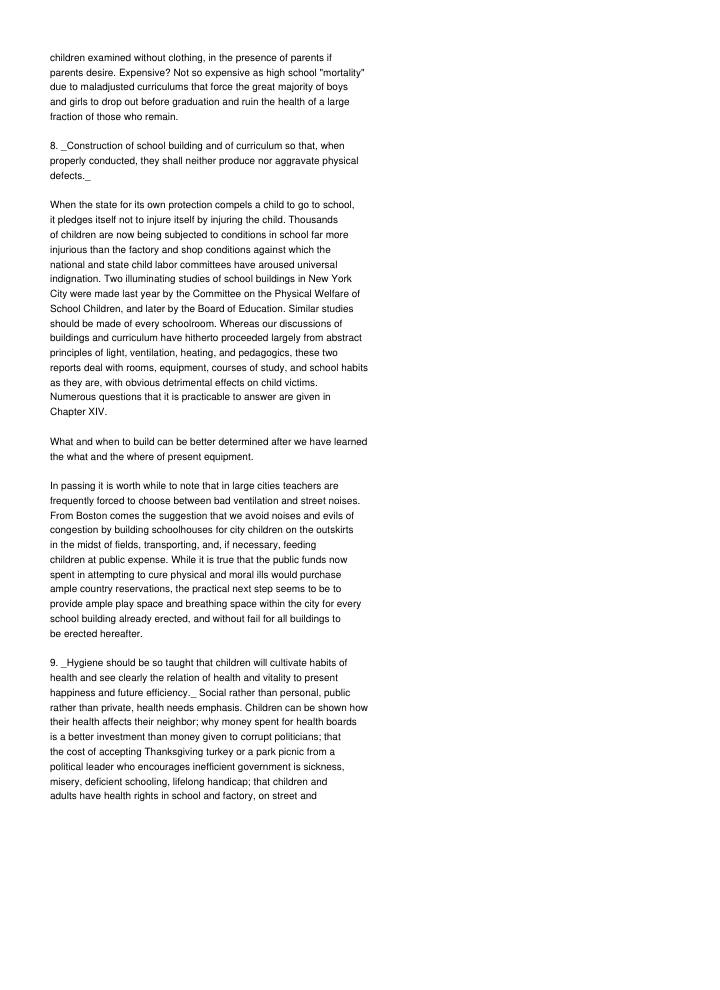 children examined without clothing, in the presence of parents if parents desire. Expensive? Not so expensive as high school "mortality" due to maladjusted curriculums that force the great majority of boys and girls to drop out before graduation and ruin the health of a large fraction of those who remain.

8. _Construction of school building and of curriculum so that, when properly conducted, they shall neither produce nor aggravate physical defects._

When the state for its own protection compels a child to go to school, it pledges itself not to injure itself by injuring the child. Thousands of children are now being subjected to conditions in school far more injurious than the factory and shop conditions against which the national and state child labor committees have aroused universal indignation. Two illuminating studies of school buildings in New York City were made last year by the Committee on the Physical Welfare of School Children, and later by the Board of Education. Similar studies should be made of every schoolroom. Whereas our discussions of buildings and curriculum have hitherto proceeded largely from abstract principles of light, ventilation, heating, and pedagogics, these two reports deal with rooms, equipment, courses of study, and school habits as they are, with obvious detrimental effects on child victims. Numerous questions that it is practicable to answer are given in Chapter XIV.

What and when to build can be better determined after we have learned the what and the where of present equipment.

In passing it is worth while to note that in large cities teachers are frequently forced to choose between bad ventilation and street noises. From Boston comes the suggestion that we avoid noises and evils of congestion by building schoolhouses for city children on the outskirts in the midst of fields, transporting, and, if necessary, feeding children at public expense. While it is true that the public funds now spent in attempting to cure physical and moral ills would purchase ample country reservations, the practical next step seems to be to provide ample play space and breathing space within the city for every school building already erected, and without fail for all buildings to be erected hereafter.

9. _Hygiene should be so taught that children will cultivate habits of health and see clearly the relation of health and vitality to present happiness and future efficiency._ Social rather than personal, public rather than private, health needs emphasis. Children can be shown how their health affects their neighbor; why money spent for health boards is a better investment than money given to corrupt politicians; that the cost of accepting Thanksgiving turkey or a park picnic from a political leader who encourages inefficient government is sickness, misery, deficient schooling, lifelong handicap; that children and adults have health rights in school and factory, on street and